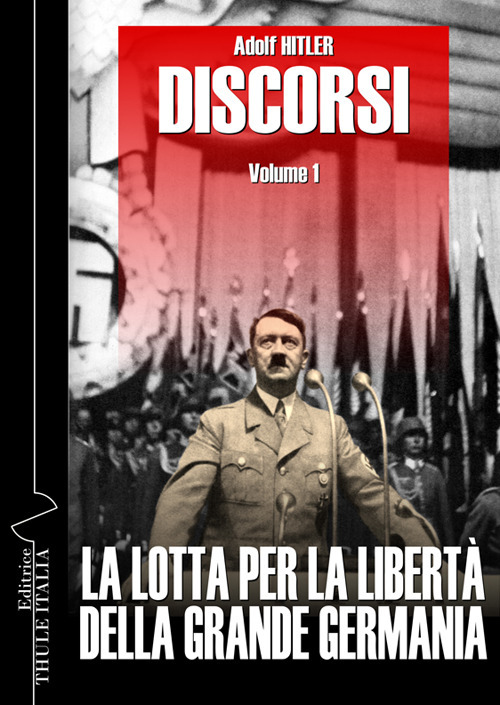 Adolf HITLER
DISCORSI
Volume 1

LA LOTTA PER LA LIBERTÀ DELLA GRANDE GERMANIA

Editrice
THULE ITALIA